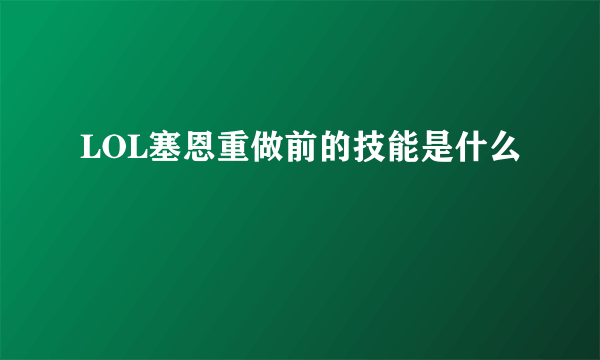 LOL塞恩重做前的技能是什么